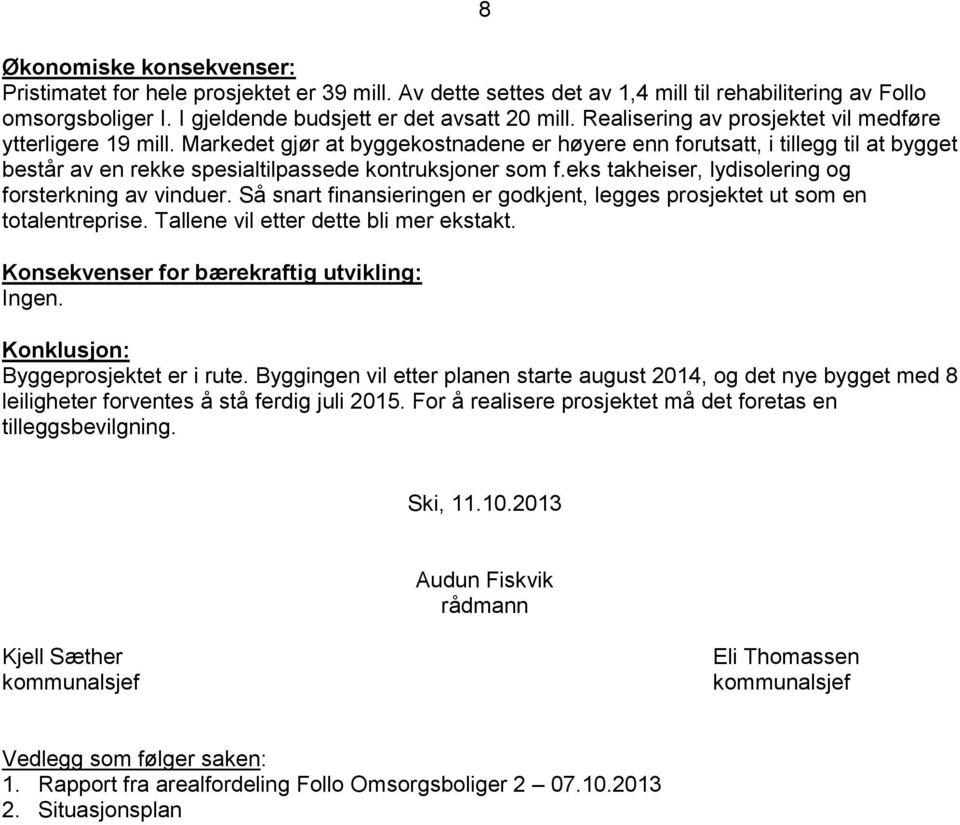 8

Økonomiske konsekvenser:
Pristimatet for hele prosjektet er 39 mill. Av dette settes det av 1,4 mill til rehabilitering av Follo omsorgsboliger I. I gjeldende budsjett er det avsatt 20 mill. Realisering av prosjektet vil medføre ytterligere 19 mill. Markedet gjør at byggekostnadene er høyere enn forutsatt, i tillegg til at bygget består av en rekke spesialtilpassede kontruksjoner som f.eks takheiser, lydisolering og forsterkning av vinduer. Så snart finansieringen er godkjent, legges prosjektet ut som en totalentreprise. Tallene vil etter dette bli mer ekstakt.

Konsekvenser for bærekraftig utvikling:
Ingen.

Konklusjon:
Byggeprosjektet er i rute. Byggingen vil etter planen starte august 2014, og det nye bygget med 8 leiligheter forventes å stå ferdig juli 2015. For å realisere prosjektet må det foretas en tilleggsbevilgning.

Ski, 11.10.2013

Audun Fiskvik
rådmann

Kjell Sæther
kommunalsjef

Eli Thomassen
kommunalsjef

Vedlegg som følger saken:
1. Rapport fra arealfordeling Follo Omsorgsboliger 2 – 07.10.2013
2. Situasjonsplan